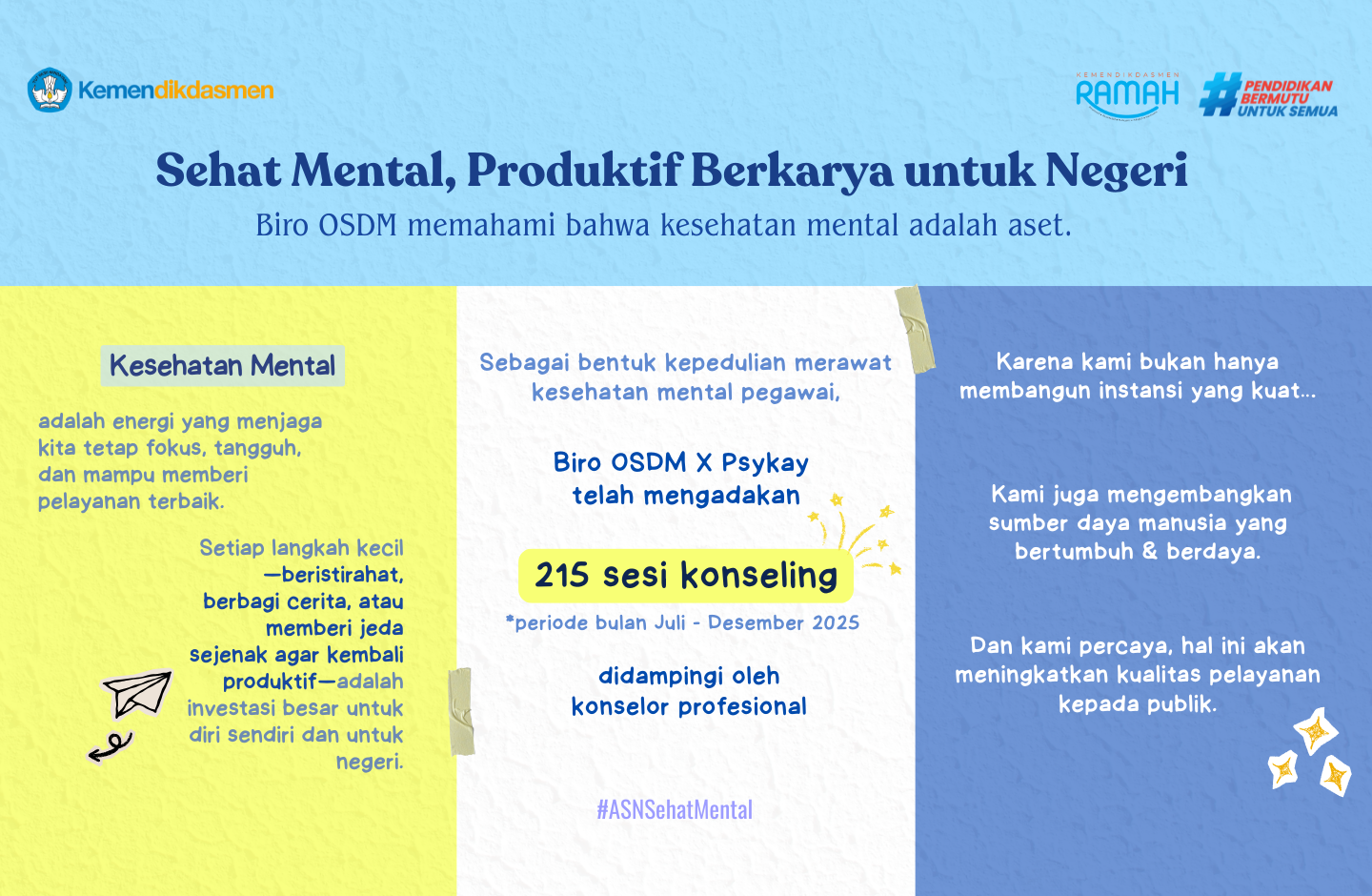 Kemendikdasmen

KEMENDIKDASMEN RAMAH

#PENDIDIKAN BERMUTU UNTUK SEMUA

Sehat Mental, Produktif Berkarya untuk Negeri

Biro OSDM memahami bahwa kesehatan mental adalah aset.

Kesehatan Mental

adalah energi yang menjaga kita tetap fokus, tangguh, dan mampu memberi pelayanan terbaik.

Setiap langkah kecil —beristirahat, berbagi cerita, atau memberi jeda sejenak agar kembali produktif—adalah investasi besar untuk diri sendiri dan untuk negeri.

Sebagai bentuk kepedulian merawat kesehatan mental pegawai,

Biro OSDM X Psykay telah mengadakan

215 sesi konseling

*periode bulan Juli - Desember 2025

didampingi oleh konselor profesional

#ASNSehatMental

Karena kami bukan hanya membangun instansi yang kuat...

Kami juga mengembangkan sumber daya manusia yang bertumbuh & berdaya.

Dan kami percaya, hal ini akan meningkatkan kualitas pelayanan kepada publik.